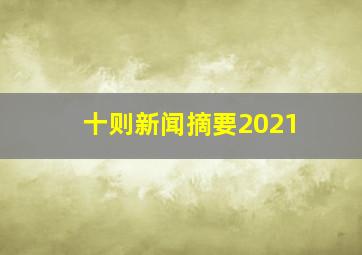 十则新闻摘要2021